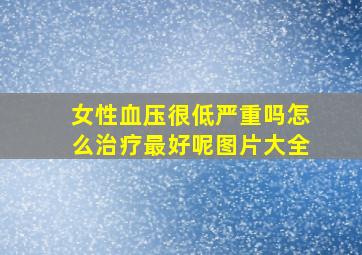 女性血压很低严重吗怎么治疗最好呢图片大全